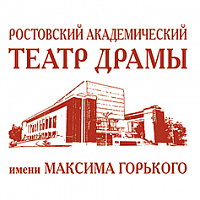 РОСТОВСКИЙ АКАДЕМИЧЕСКИЙ
ТЕАТР ДРАМЫ

имени МАКСИМА ГОРЬКОГО